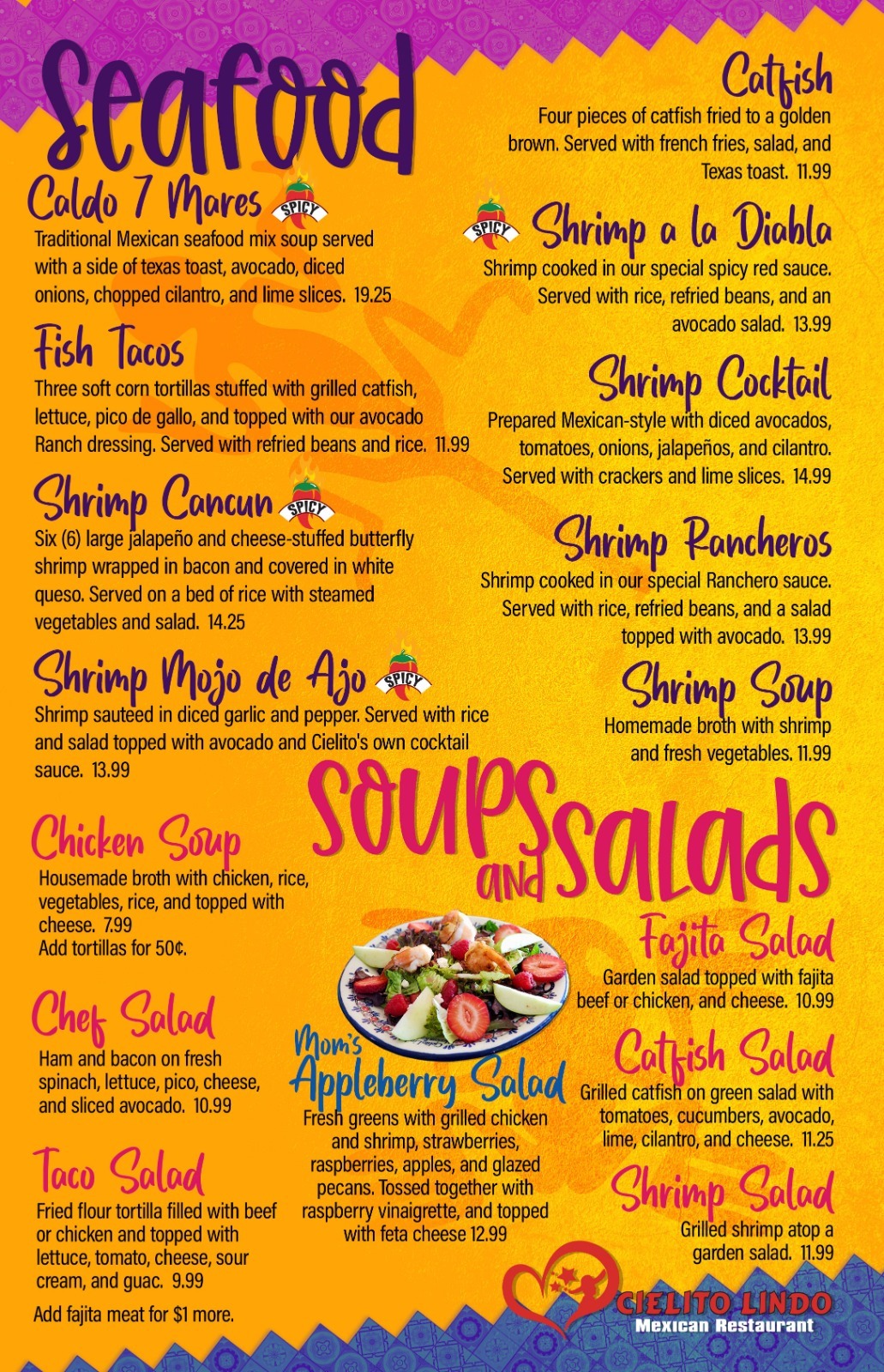 Seafood

Caldo 7 Mares SPICY

Traditional Mexican seafood mix soup served with a side of texas toast, avocado, diced onions, chopped cilantro, and lime slices. 19.25

Fish Tacos

Three soft corn tortillas stuffed with grilled catfish, lettuce, pico de gallo, and topped with our avocado Ranch dressing. Served with refried beans and rice. 11.99

Shrimp Cancun SPICY

Six (6) large jalapeño and cheese-stuffed butterfly shrimp wrapped in bacon and covered in white queso. Served on a bed of rice with steamed vegetables and salad. 14.25

Shrimp Mojo de Ajo SPICY

Shrimp sauteed in diced garlic and pepper. Served with rice and salad topped with avocado and Cielito's own cocktail sauce. 13.99

Catfish

Four pieces of catfish fried to a golden brown. Served with french fries, salad, and Texas toast. 11.99

SPICY Shrimp a la Diabla

Shrimp cooked in our special spicy red sauce. Served with rice, refried beans, and an avocado salad. 13.99

Shrimp Cocktail

Prepared Mexican-style with diced avocados, tomatoes, onions, jalapeños, and cilantro. Served with crackers and lime slices. 14.99

Shrimp Rancheros

Shrimp cooked in our special Ranchero sauce. Served with rice, refried beans, and a salad topped with avocado. 13.99

Shrimp Soup

Homemade broth with shrimp and fresh vegetables. 11.99

Soups and Salads

Chicken Soup

Housemade broth with chicken, rice, vegetables, rice, and topped with cheese. 7.99
Add tortillas for 50¢.

Chef Salad

Ham and bacon on fresh spinach, lettuce, pico, cheese, and sliced avocado. 10.99

Taco Salad

Fried flour tortilla filled with beef or chicken and topped with lettuce, tomato, cheese, sour cream, and guac. 9.99

Add fajita meat for $1 more.

Mom's Appleberry Salad

Fresh greens with grilled chicken and shrimp, strawberries, raspberries, apples, and glazed pecans. Tossed together with raspberry vinaigrette, and topped with feta cheese 12.99

Fajita Salad

Garden salad topped with fajita beef or chicken, and cheese. 10.99

Catfish Salad

Grilled catfish on green salad with tomatoes, cucumbers, avocado, lime, cilantro, and cheese. 11.25

Shrimp Salad

Grilled shrimp atop a garden salad. 11.99

CIELITO LINDO
Mexican Restaurant